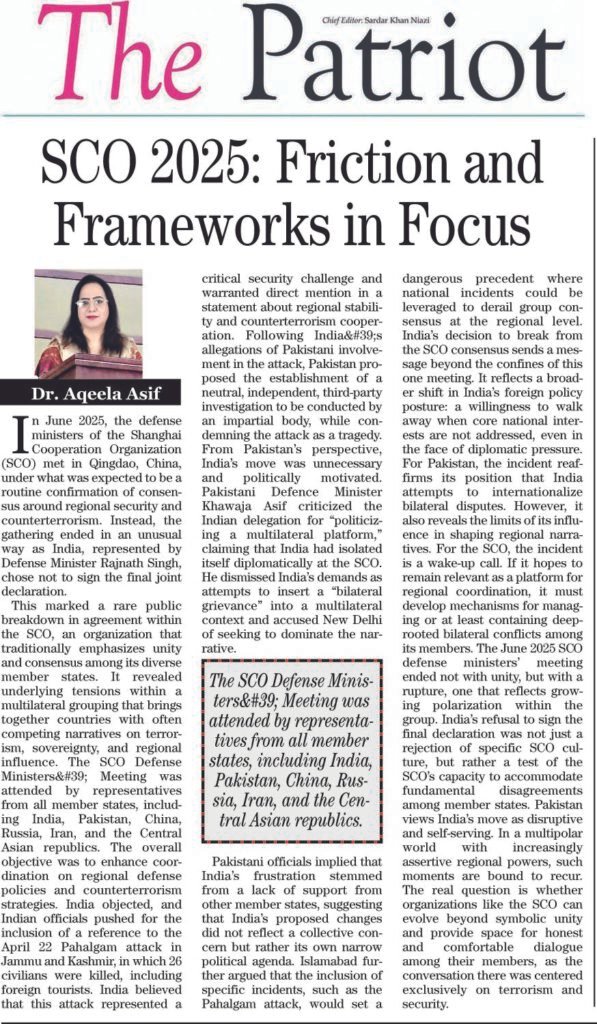 Chief Editor: Sardar Khan Niazi

The Patriot

SCO 2025: Friction and Frameworks in Focus

Dr. Aqeela Asif

In June 2025, the defense ministers of the Shanghai Cooperation Organization (SCO) met in Qingdao, China, under what was expected to be a routine confirmation of consensus around regional security and counterterrorism. Instead, the gathering ended in an unusual way as India, represented by Defense Minister Rajnath Singh, chose not to sign the final joint declaration.

This marked a rare public breakdown in agreement within the SCO, an organization that traditionally emphasizes unity and consensus among its diverse member states. It revealed underlying tensions within a multilateral grouping that brings together countries with often competing narratives on terrorism, sovereignty, and regional influence. The SCO Defense Ministers&#39; Meeting was attended by representatives from all member states, including India, Pakistan, China, Russia, Iran, and the Central Asian republics. The overall objective was to enhance coordination on regional defense policies and counterterrorism strategies. India objected, and Indian officials pushed for the inclusion of a reference to the April 22 Pahalgam attack in Jammu and Kashmir, in which 26 civilians were killed, including foreign tourists. India believed that this attack represented a critical security challenge and warranted direct mention in a statement about regional stability and counterterrorism cooperation. Following India&#39;s allegations of Pakistani involvement in the attack, Pakistan proposed the establishment of a neutral, independent, third-party investigation to be conducted by an impartial body, while condemning the attack as a tragedy. From Pakistan's perspective, India's move was unnecessary and politically motivated. Pakistani Defence Minister Khawaja Asif criticized the Indian delegation for "politicizing a multilateral platform," claiming that India had isolated itself diplomatically at the SCO. He dismissed India's demands as attempts to insert a "bilateral grievance" into a multilateral context and accused New Delhi of seeking to dominate the narrative.

The SCO Defense Ministers&#39; Meeting was attended by representatives from all member states, including India, Pakistan, China, Russia, Iran, and the Central Asian republics.

Pakistani officials implied that India's frustration stemmed from a lack of support from other member states, suggesting that India's proposed changes did not reflect a collective concern but rather its own narrow political agenda. Islamabad further argued that the inclusion of specific incidents, such as the Pahalgam attack, would set a dangerous precedent where national incidents could be leveraged to derail group consensus at the regional level. India's decision to break from the SCO consensus sends a message beyond the confines of this one meeting. It reflects a broader shift in India's foreign policy posture: a willingness to walk away when core national interests are not addressed, even in the face of diplomatic pressure. For Pakistan, the incident reaffirms its position that India attempts to internationalize bilateral disputes. However, it also reveals the limits of its influence in shaping regional narratives. For the SCO, the incident is a wake-up call. If it hopes to remain relevant as a platform for regional coordination, it must develop mechanisms for managing or at least containing deep-rooted bilateral conflicts among its members. The June 2025 SCO defense ministers' meeting ended not with unity, but with a rupture, one that reflects growing polarization within the group. India's refusal to sign the final declaration was not just a rejection of specific SCO culture, but rather a test of the SCO's capacity to accommodate fundamental disagreements among member states. Pakistan views India's move as disruptive and self-serving. In a multipolar world with increasingly assertive regional powers, such moments are bound to recur. The real question is whether organizations like the SCO can evolve beyond symbolic unity and provide space for honest and comfortable dialogue among their members, as the conversation there was centered exclusively on terrorism and security.